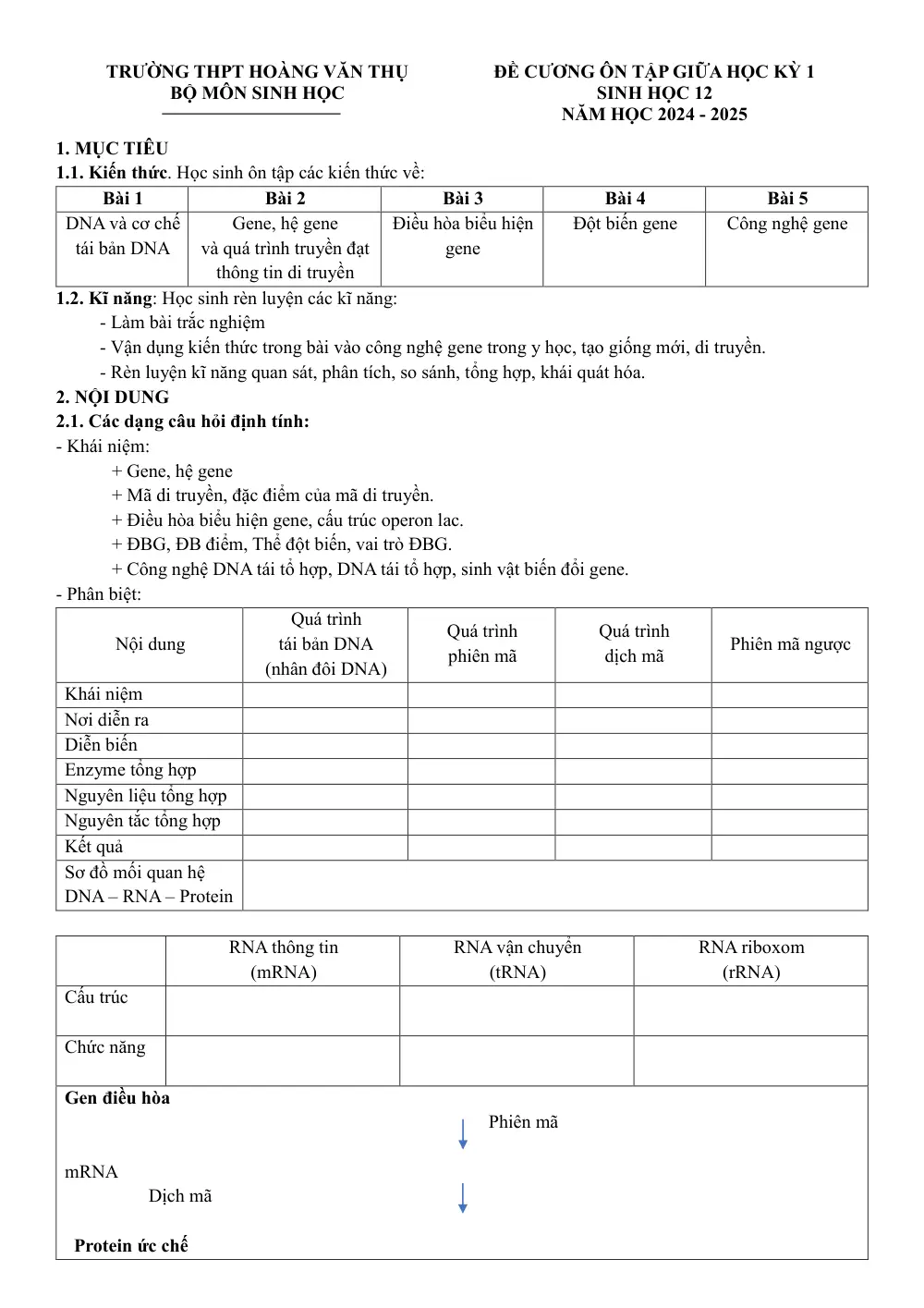 TRƯỜNG THPT HOÀNG VĂN THỤ
BỘ MÔN SINH HỌC

ĐỀ CƯƠNG ÔN TẬP GIỮA HỌC KỲ 1
SINH HỌC 12
NĂM HỌC 2024 - 2025

1. MỤC TIÊU
1.1. Kiến thức. Học sinh ôn tập các kiến thức về:

| Bài 1 | Bài 2 | Bài 3 | Bài 4 | Bài 5 |
|---|---|---|---|---|
| DNA và cơ chế tái bản DNA | Gene, hệ gene và quá trình truyền đạt thông tin di truyền | Điều hòa biểu hiện gene | Đột biến gene | Công nghệ gene |

1.2. Kĩ năng: Học sinh rèn luyện các kĩ năng:
- Làm bài trắc nghiệm
- Vận dụng kiến thức trong bài vào công nghệ gene trong y học, tạo giống mới, di truyền.
- Rèn luyện kĩ năng quan sát, phân tích, so sánh, tổng hợp, khái quát hóa.

2. NỘI DUNG
2.1. Các dạng câu hỏi định tính:
- Khái niệm:
+ Gene, hệ gene
+ Mã di truyền, đặc điểm của mã di truyền.
+ Điều hòa biểu hiện gene, cấu trúc operon lac.
+ ĐBG, ĐB điểm, Thể đột biến, vai trò ĐBG.
+ Công nghệ DNA tái tổ hợp, DNA tái tổ hợp, sinh vật biến đổi gene.
- Phân biệt:

| Nội dung | Quá trình tái bản DNA (nhân đôi DNA) | Quá trình phiên mã | Quá trình dịch mã | Phiên mã ngược |
|---|---|---|---|---|
| Khái niệm | | | | |
| Nơi diễn ra | | | | |
| Diễn biến | | | | |
| Enzyme tổng hợp | | | | |
| Nguyên liệu tổng hợp | | | | |
| Nguyên tắc tổng hợp | | | | |
| Kết quả | | | | |
| Sơ đồ mối quan hệ DNA – RNA – Protein | | | | |

| | RNA thông tin (mRNA) | RNA vận chuyển (tRNA) | RNA riboxom (rRNA) |
|---|---|---|---|
| Cấu trúc | | | |
| Chức năng | | | |

Gen điều hòa
Phiên mã
mRNA
Dịch mã
Protein ức chế